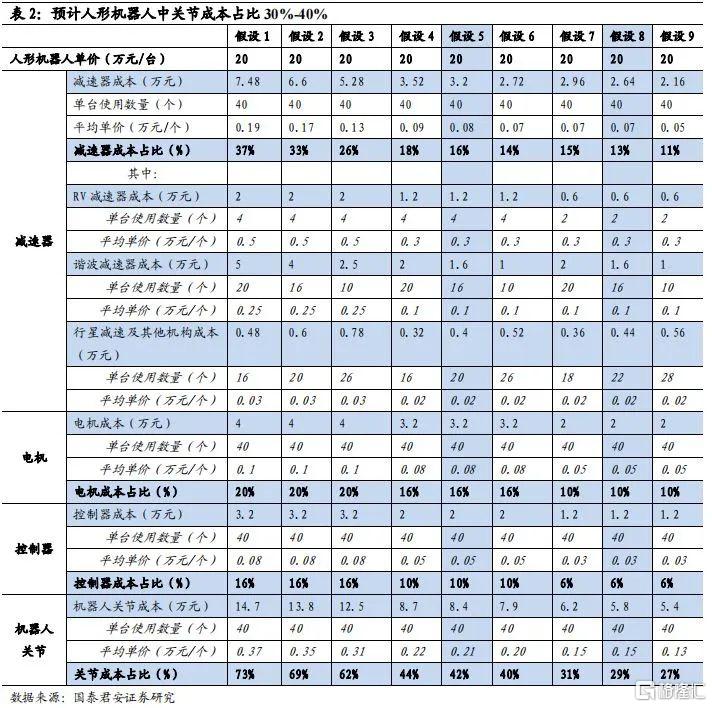 表 2：预计人形机器人中关节成本占比 30%-40%

| | | 假设 1 | 假设 2 | 假设 3 | 假设 4 | 假设 5 | 假设 6 | 假设 7 | 假设 8 | 假设 9 |
|---|---|---|---|---|---|---|---|---|---|---|
| 人形机器人单价（万元/台） | | 20 | 20 | 20 | 20 | 20 | 20 | 20 | 20 | 20 |
| 减速器 | 减速器成本（万元） | 7.48 | 6.6 | 5.28 | 3.52 | 3.2 | 2.72 | 2.96 | 2.64 | 2.16 |
| | 单台使用数量（个） | 40 | 40 | 40 | 40 | 40 | 40 | 40 | 40 | 40 |
| | 平均单价（万元/个） | 0.19 | 0.17 | 0.13 | 0.09 | 0.08 | 0.07 | 0.07 | 0.07 | 0.05 |
| | 减速器成本占比（%） | 37% | 33% | 26% | 18% | 16% | 14% | 15% | 13% | 11% |
| | 其中： | | | | | | | | | |
| | RV 减速器成本（万元） | 2 | 2 | 2 | 1.2 | 1.2 | 1.2 | 0.6 | 0.6 | 0.6 |
| | 单台使用数量（个） | 4 | 4 | 4 | 4 | 4 | 4 | 2 | 2 | 2 |
| | 平均单价（万元/个） | 0.5 | 0.5 | 0.5 | 0.3 | 0.3 | 0.3 | 0.3 | 0.3 | 0.3 |
| | 谐波减速器成本（万元） | 5 | 4 | 2.5 | 2 | 1.6 | 1 | 2 | 1.6 | 1 |
| | 单台使用数量（个） | 20 | 16 | 10 | 20 | 16 | 10 | 20 | 16 | 10 |
| | 平均单价（万元/个） | 0.25 | 0.25 | 0.25 | 0.1 | 0.1 | 0.1 | 0.1 | 0.1 | 0.1 |
| | 行星减速及其他机构成本（万元） | 0.48 | 0.6 | 0.78 | 0.32 | 0.4 | 0.52 | 0.36 | 0.44 | 0.56 |
| | 单台使用数量（个） | 16 | 20 | 26 | 16 | 20 | 26 | 18 | 22 | 28 |
| | 平均单价（万元/个） | 0.03 | 0.03 | 0.03 | 0.02 | 0.02 | 0.02 | 0.02 | 0.02 | 0.02 |
| 电机 | 电机成本（万元） | 4 | 4 | 4 | 3.2 | 3.2 | 3.2 | 2 | 2 | 2 |
| | 单台使用数量（个） | 40 | 40 | 40 | 40 | 40 | 40 | 40 | 40 | 40 |
| | 平均单价（万元/个） | 0.1 | 0.1 | 0.1 | 0.08 | 0.08 | 0.08 | 0.05 | 0.05 | 0.05 |
| | 电机成本占比（%） | 20% | 20% | 20% | 16% | 16% | 16% | 10% | 10% | 10% |
| 控制器 | 控制器成本（万元） | 3.2 | 3.2 | 3.2 | 2 | 2 | 2 | 1.2 | 1.2 | 1.2 |
| | 单台使用数量（个） | 40 | 40 | 40 | 40 | 40 | 40 | 40 | 40 | 40 |
| | 平均单价（万元/个） | 0.08 | 0.08 | 0.08 | 0.05 | 0.05 | 0.05 | 0.03 | 0.03 | 0.03 |
| | 控制器成本占比（%） | 16% | 16% | 16% | 10% | 10% | 10% | 6% | 6% | 6% |
| 机器人关节 | 机器人关节成本（万元） | 14.7 | 13.8 | 12.5 | 8.7 | 8.4 | 7.9 | 6.2 | 5.8 | 5.4 |
| | 单台使用数量（个） | 40 | 40 | 40 | 40 | 40 | 40 | 40 | 40 | 40 |
| | 平均单价（万元/个） | 0.37 | 0.35 | 0.31 | 0.22 | 0.21 | 0.20 | 0.15 | 0.15 | 0.13 |
| | 关节成本占比（%） | 73% | 69% | 62% | 44% | 42% | 40% | 31% | 29% | 27% |

数据来源：国泰君安证券研究

格隆汇